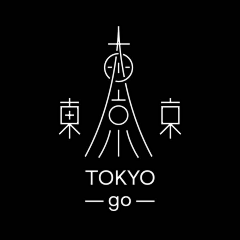 東 京

TOKYO
— go —